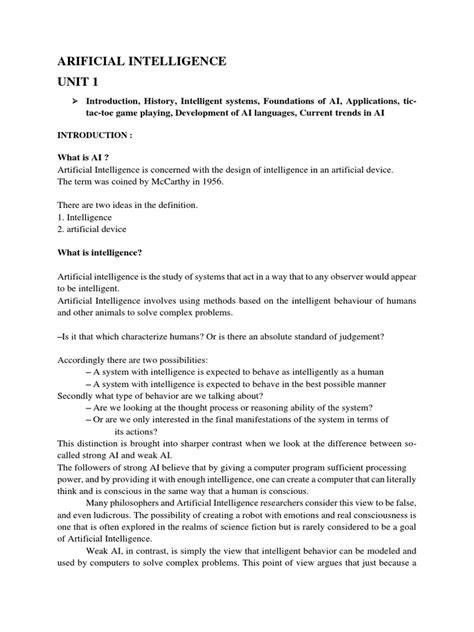 ARIFICIAL INTELLIGENCE

UNIT 1

➢ Introduction, History, Intelligent systems, Foundations of AI, Applications, tic-tac-toe game playing, Development of AI languages, Current trends in AI

INTRODUCTION :

What is AI ?
Artificial Intelligence is concerned with the design of intelligence in an artificial device.
The term was coined by McCarthy in 1956.

There are two ideas in the definition.
1. Intelligence
2. artificial device

What is intelligence?

Artificial intelligence is the study of systems that act in a way that to any observer would appear to be intelligent.
Artificial Intelligence involves using methods based on the intelligent behaviour of humans and other animals to solve complex problems.

–Is it that which characterize humans? Or is there an absolute standard of judgement?

Accordingly there are two possibilities:
– A system with intelligence is expected to behave as intelligently as a human
– A system with intelligence is expected to behave in the best possible manner
Secondly what type of behavior are we talking about?
– Are we looking at the thought process or reasoning ability of the system?
– Or are we only interested in the final manifestations of the system in terms of its actions?
This distinction is brought into sharper contrast when we look at the difference between so-called strong AI and weak AI.
The followers of strong AI believe that by giving a computer program sufficient processing power, and by providing it with enough intelligence, one can create a computer that can literally think and is conscious in the same way that a human is conscious.

Many philosophers and Artificial Intelligence researchers consider this view to be false, and even ludicrous. The possibility of creating a robot with emotions and real consciousness is one that is often explored in the realms of science fiction but is rarely considered to be a goal of Artificial Intelligence.

Weak AI, in contrast, is simply the view that intelligent behavior can be modeled and used by computers to solve complex problems. This point of view argues that just because a